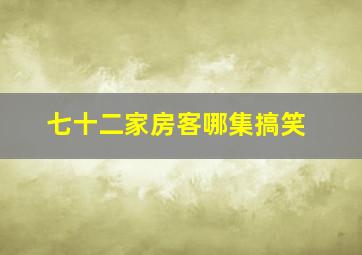 七十二家房客哪集搞笑